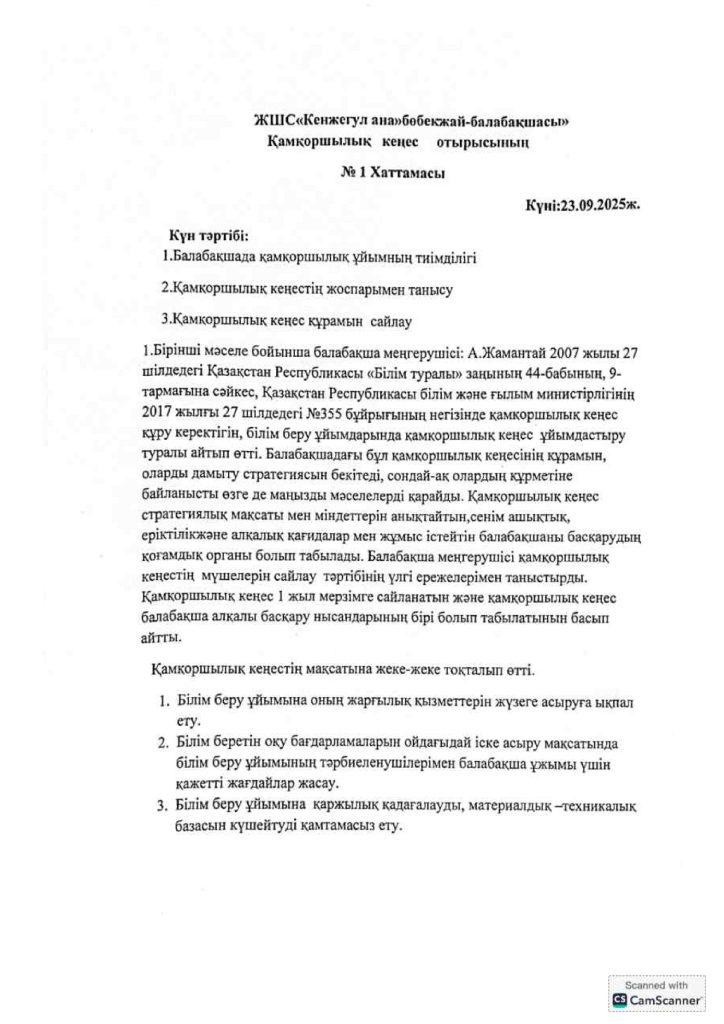 ЖШС«Кенжегул ана»бөбекжай-балабақшасы»
Қамқоршылық кеңес отырысының

№ 1 Хаттамасы

Күні:23.09.2025ж.

Күн тәртібі:
1.Балабақшада қамқоршылық ұйымның тиімділігі

2.Қамқоршылық кеңестің жоспарымен танысу

3.Қамқоршылық кеңес құрамын сайлау

1.Бірінші мәселе бойынша балабақша меңгерушісі: А.Жамантай 2007 жылы 27 шілдедегі Қазақстан Республикасы «Білім туралы» заңының 44-бабының, 9-тармағына сәйкес, Қазақстан Республикасы білім және ғылым министрлігінің 2017 жылғы 27 шілдедегі №355 бұйрығының негізінде қамқоршылық кеңес құру керектігін, білім беру ұйымдарында қамқоршылық кеңес ұйымдастыру туралы айтып өтті. Балабақшадағы бұл қамқоршылық кеңесінің құрамын, оларды дамыту стратегиясын бекітеді, сондай-ақ олардың құрметіне байланысты өзге де маңызды мәселелерді қарайды. Қамқоршылық кеңес стратегиялық мақсаты мен міндеттерін анықтайтын,сенім ашықтық, еріктілікжәне алқалық қағидалар мен жұмыс істейтін балабақшаны басқарудың қоғамдық органы болып табылады. Балабақша меңгерушісі қамқоршылық кеңестің мүшелерін сайлау тәртібінің үлгі ережелерімен таныстырды. Қамқоршылық кеңес 1 жыл мерзімге сайланатын және қамқоршылық кеңес балабақша алқалы басқару нысандарының бірі болып табылатынын басып айтты.

Қамқоршылық кеңестің мақсатына жеке-жеке тоқталып өтті.

1. Білім беру ұйымына оның жарғылық қызметтерін жүзеге асыруға ықпал ету.
2. Білім беретін оқу бағдарламаларын ойдағыдай іске асыру мақсатында білім беру ұйымының тәрбиеленушілерімен балабақша ұжымы үшін қажетті жағдайлар жасау.
3. Білім беру ұйымына қаржылық қадағалауды, материалдық –техникалық базасын күшейтуді қамтамасыз ету.

Scanned with CamScanner